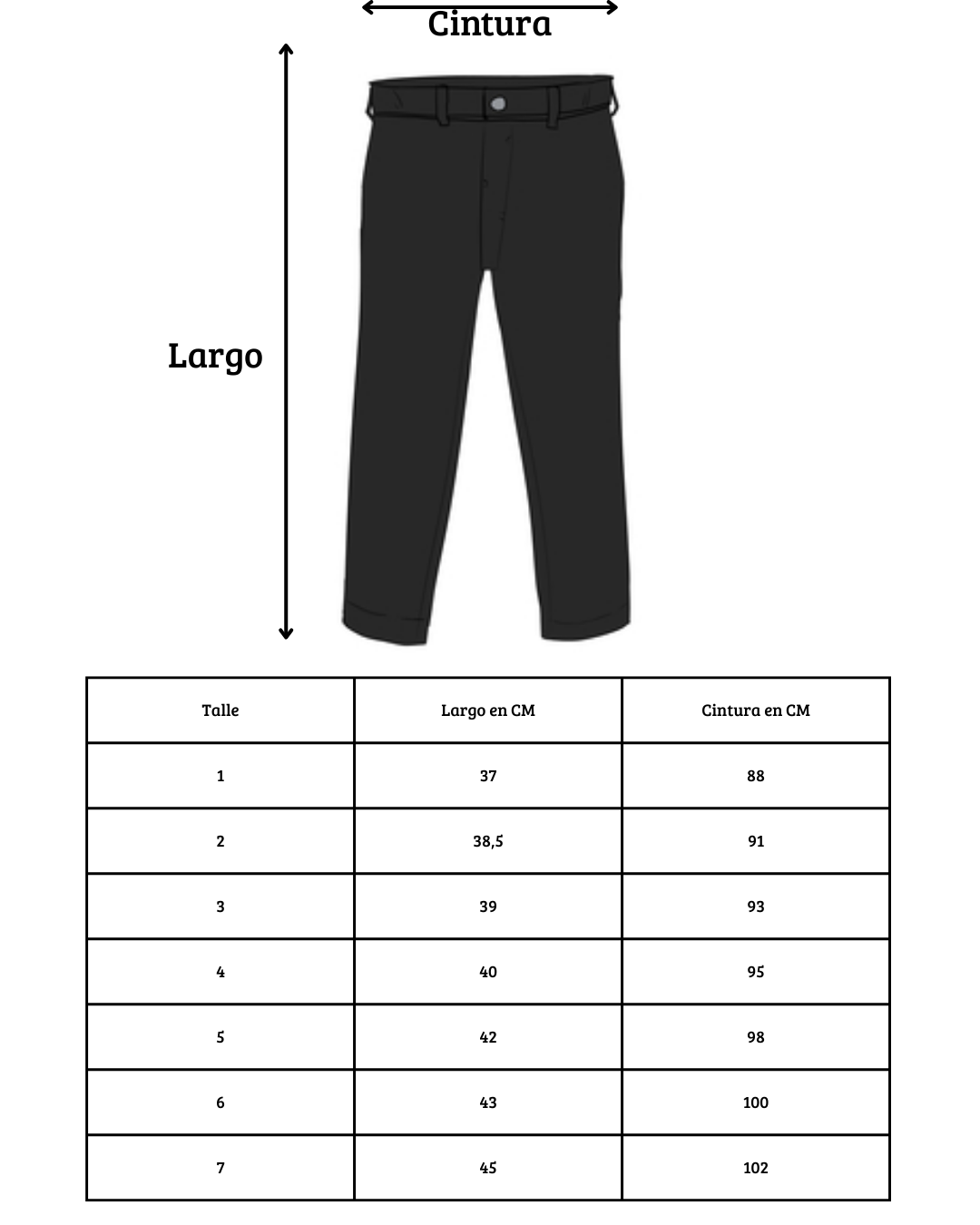 Cintura

Largo

| Talle | Largo en CM | Cintura en CM |
|---|---|---|
| 1 | 37 | 88 |
| 2 | 38,5 | 91 |
| 3 | 39 | 93 |
| 4 | 40 | 95 |
| 5 | 42 | 98 |
| 6 | 43 | 100 |
| 7 | 45 | 102 |